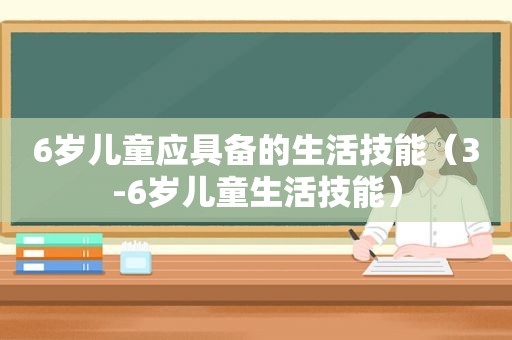 6岁儿童应具备的生活技能（3-6岁儿童生活技能）